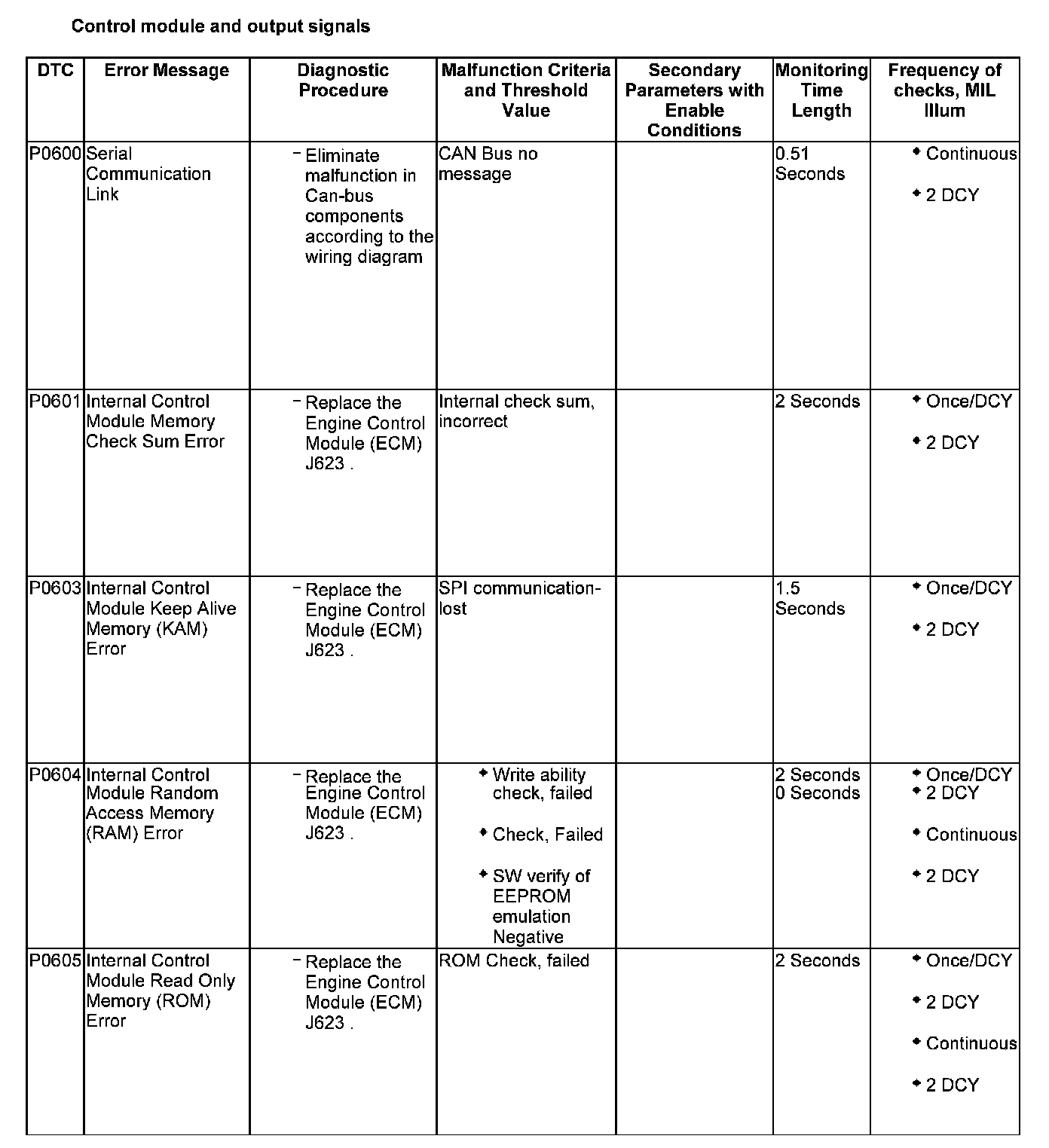 Control module and output signals

| DTC | Error Message | Diagnostic Procedure | Malfunction Criteria and Threshold Value | Secondary Parameters with Enable Conditions | Monitoring Time Length | Frequency of checks, MIL Illum |
|---|---|---|---|---|---|---|
| P0600 | Serial Communication Link | – Eliminate malfunction in Can-bus components according to the wiring diagram | CAN Bus no message | | 0.51 Seconds | ◆ Continuous ◆ 2 DCY |
| P0601 | Internal Control Module Memory Check Sum Error | – Replace the Engine Control Module (ECM) J623 . | Internal check sum, incorrect | | 2 Seconds | ◆ Once/DCY ◆ 2 DCY |
| P0603 | Internal Control Module Keep Alive Memory (KAM) Error | – Replace the Engine Control Module (ECM) J623 . | SPI communication-lost | | 1.5 Seconds | ◆ Once/DCY ◆ 2 DCY |
| P0604 | Internal Control Module Random Access Memory (RAM) Error | – Replace the Engine Control Module (ECM) J623 . | ◆ Write ability check, failed ◆ Check, Failed ◆ SW verify of EEPROM emulation Negative | | 2 Seconds 0 Seconds | ◆ Once/DCY ◆ 2 DCY ◆ Continuous ◆ 2 DCY |
| P0605 | Internal Control Module Read Only Memory (ROM) Error | – Replace the Engine Control Module (ECM) J623 . | ROM Check, failed | | 2 Seconds | ◆ Once/DCY ◆ 2 DCY ◆ Continuous ◆ 2 DCY |